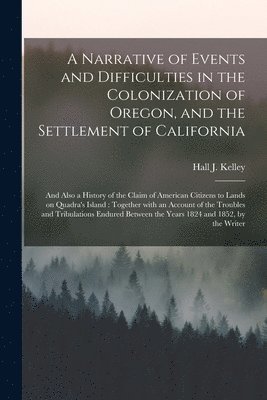 A Narrative of Events and Difficulties in the Colonization of Oregon, and the Settlement of California

Hall J. Kelley

And Also a History of the Claim of American Citizens to Lands on Quadra's Island : Together with an Account of the Troubles and Tribulations Endured Between the Years 1824 and 1852, by the Writer